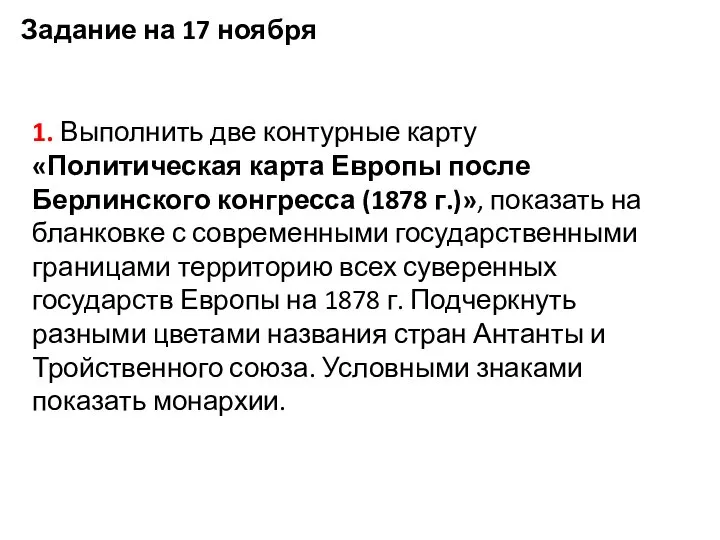 Задание на 17 ноября

1. Выполнить две контурные карту «Политическая карта Европы после Берлинского конгресса (1878 г.)», показать на бланковке с современными государственными границами территорию всех суверенных государств Европы на 1878 г. Подчеркнуть разными цветами названия стран Антанты и Тройственного союза. Условными знаками показать монархии.